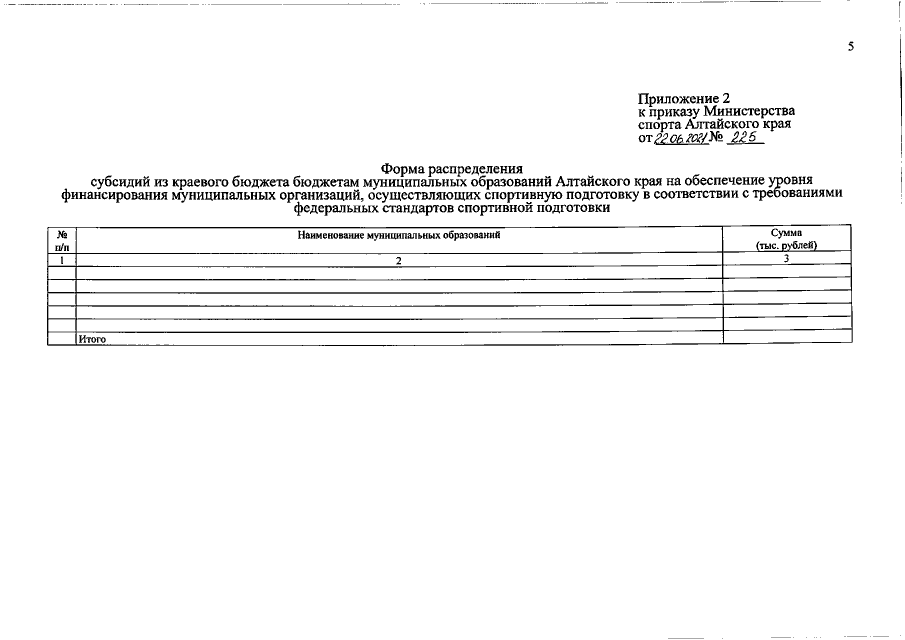 5

Приложение 2
к приказу Министерства
спорта Алтайского края
от 22.06.2021 № 225

Форма распределения
субсидий из краевого бюджета бюджетам муниципальных образований Алтайского края на обеспечение уровня финансирования муниципальных организаций, осуществляющих спортивную подготовку в соответствии с требованиями федеральных стандартов спортивной подготовки

| № п/п | Наименование муниципальных образований | Сумма (тыс. рублей) |
|---|---|---|
| 1 | 2 | 3 |
|  |  |  |
|  |  |  |
|  |  |  |
|  |  |  |
|  |  |  |
|  | Итого |  |